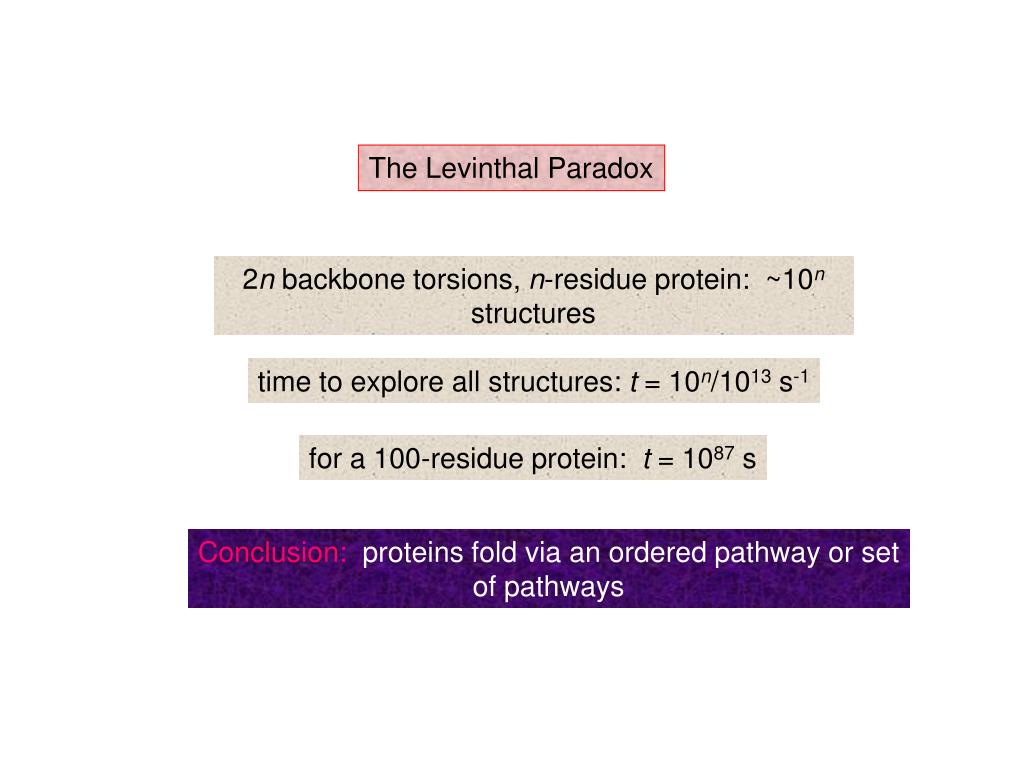 The Levinthal Paradox

$2n$ backbone torsions, $n$-residue protein: ~$10^n$ structures

time to explore all structures: $t = 10^n/10^{13}$ s$^{-1}$

for a 100-residue protein: $t = 10^{87}$ s

Conclusion: proteins fold via an ordered pathway or set of pathways